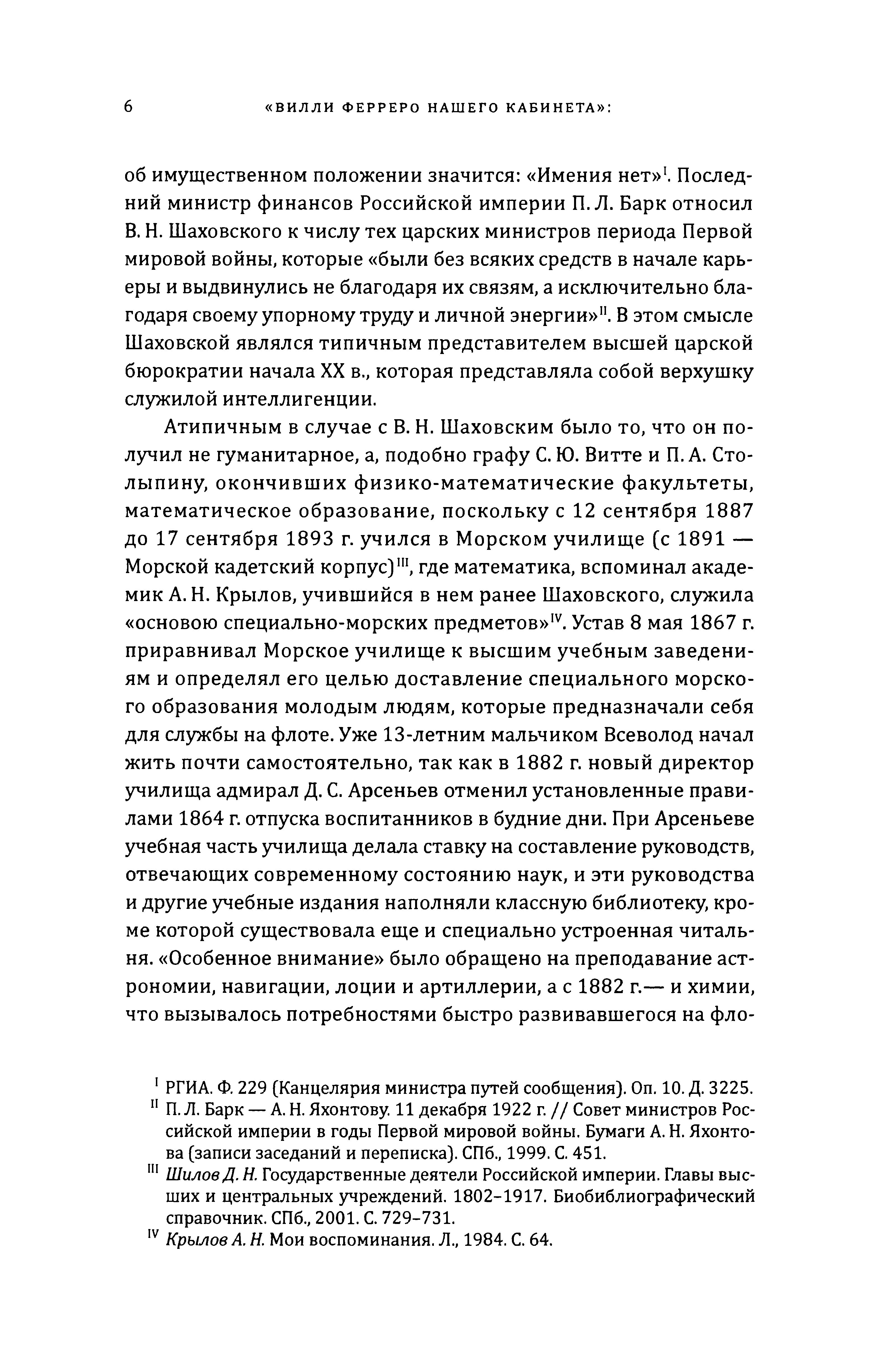 6 «ВИЛЛИ ФЕРРЕРО НАШЕГО КАБИНЕТА»:

об имущественном положении значится: «Имения нет»$^{I}$. Последний министр финансов Российской империи П. Л. Барк относил В. Н. Шаховского к числу тех царских министров периода Первой мировой войны, которые «были без всяких средств в начале карьеры и выдвинулись не благодаря их связям, а исключительно благодаря своему упорному труду и личной энергии»$^{II}$. В этом смысле Шаховской являлся типичным представителем высшей царской бюрократии начала XX в., которая представляла собой верхушку служилой интеллигенции.

Атипичным в случае с В. Н. Шаховским было то, что он получил не гуманитарное, а, подобно графу С. Ю. Витте и П. А. Столыпину, окончивших физико-математические факультеты, математическое образование, поскольку с 12 сентября 1887 до 17 сентября 1893 г. учился в Морском училище (с 1891 — Морской кадетский корпус)$^{III}$, где математика, вспоминал академик А. Н. Крылов, учившийся в нем ранее Шаховского, служила «основою специально-морских предметов»$^{IV}$. Устав 8 мая 1867 г. приравнивал Морское училище к высшим учебным заведениям и определял его целью доставление специального морского образования молодым людям, которые предназначали себя для службы на флоте. Уже 13-летним мальчиком Всеволод начал жить почти самостоятельно, так как в 1882 г. новый директор училища адмирал Д. С. Арсеньев отменил установленные правилами 1864 г. отпуска воспитанников в будние дни. При Арсеньеве учебная часть училища делала ставку на составление руководств, отвечающих современному состоянию наук, и эти руководства и другие учебные издания наполняли классную библиотеку, кроме которой существовала еще и специально устроенная читальня. «Особенное внимание» было обращено на преподавание астрономии, навигации, лоции и артиллерии, а с 1882 г.— и химии, что вызывалось потребностями быстро развивавшегося на фло-

$^{I}$ РГИА. Ф. 229 (Канцелярия министра путей сообщения). Оп. 10. Д. 3225.
$^{II}$ П. Л. Барк — А. Н. Яхонтову. 11 декабря 1922 г. // Совет министров Российской империи в годы Первой мировой войны. Бумаги А. Н. Яхонтова (записи заседаний и переписка). СПб., 1999. С. 451.
$^{III}$ Шилов Д. Н. Государственные деятели Российской империи. Главы высших и центральных учреждений. 1802–1917. Биобиблиографический справочник. СПб., 2001. С. 729–731.
$^{IV}$ Крылов А. Н. Мои воспоминания. Л., 1984. С. 64.